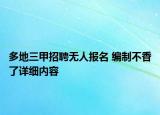 多地三甲招聘无人报名 编制不香了详细内容